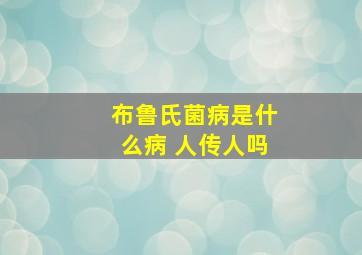 布鲁氏菌病是什么病 人传人吗